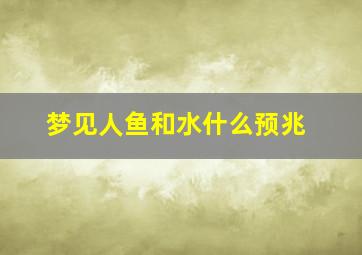 梦见人鱼和水什么预兆